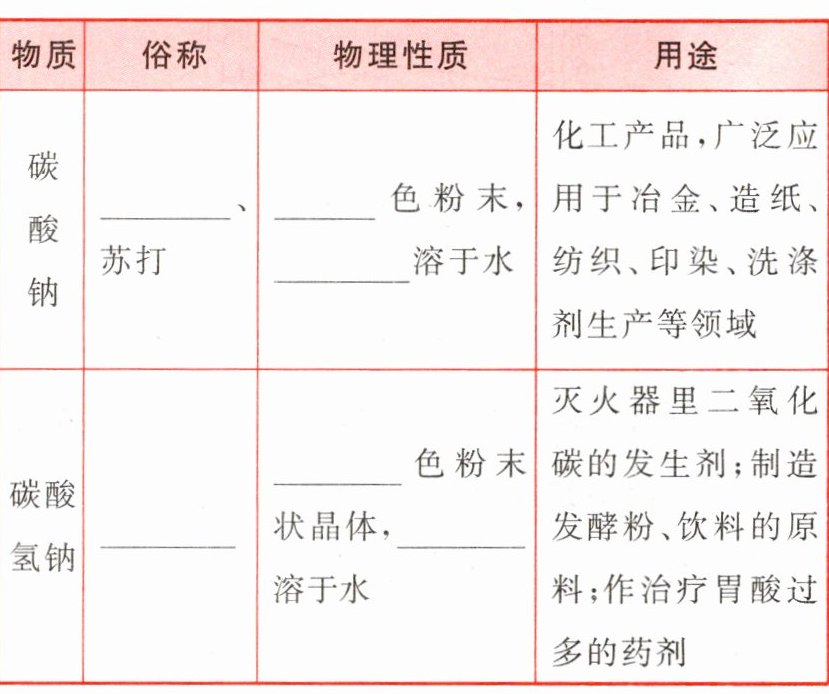 | 物质 | 俗称 | 物理性质 | 用途 |
|---|---|---|---|
| 碳酸钠 | ________、苏打 | ______色粉末，________溶于水 | 化工产品，广泛应用于冶金、造纸、纺织、印染、洗涤剂生产等领域 |
| 碳酸氢钠 | ________ | ________色粉末状晶体，________溶于水 | 灭火器里二氧化碳的发生剂；制造发酵粉、饮料的原料；作治疗胃酸过多的药剂 |